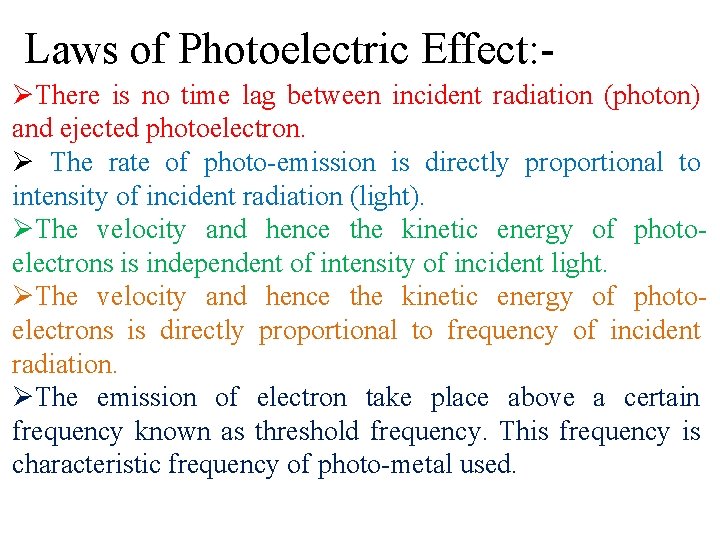 Laws of Photoelectric Effect:-

➢There is no time lag between incident radiation (photon) and ejected photoelectron.

➢ The rate of photo-emission is directly proportional to intensity of incident radiation (light).

➢The velocity and hence the kinetic energy of photo-electrons is independent of intensity of incident light.

➢The velocity and hence the kinetic energy of photo-electrons is directly proportional to frequency of incident radiation.

➢The emission of electron take place above a certain frequency known as threshold frequency. This frequency is characteristic frequency of photo-metal used.